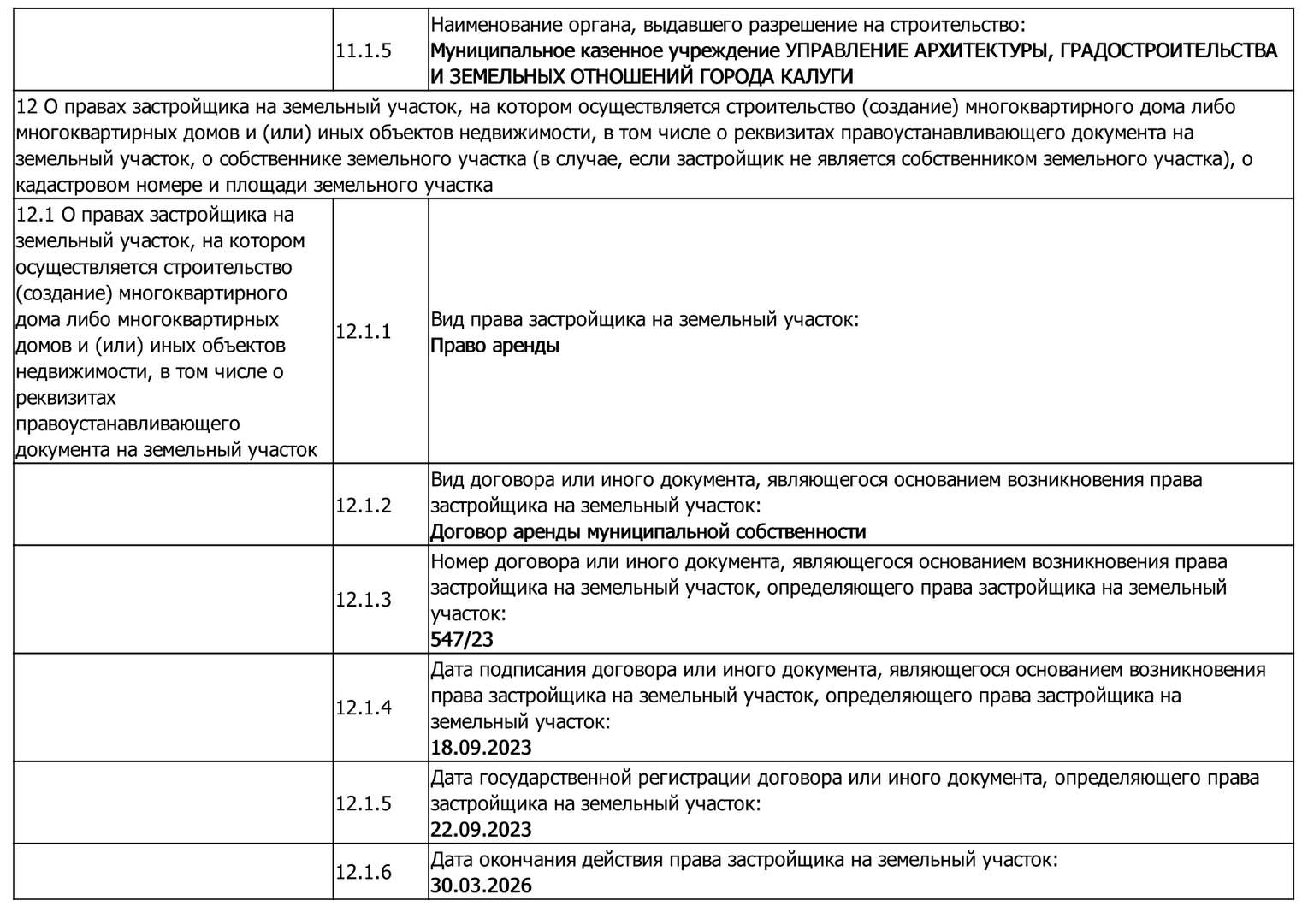 |  | 11.1.5 | Наименование органа, выдавшего разрешение на строительство: Муниципальное казенное учреждение УПРАВЛЕНИЕ АРХИТЕКТУРЫ, ГРАДОСТРОИТЕЛЬСТВА И ЗЕМЕЛЬНЫХ ОТНОШЕНИЙ ГОРОДА КАЛУГИ |
|---|---|---|
| 12 О правах застройщика на земельный участок, на котором осуществляется строительство (создание) многоквартирного дома либо многоквартирных домов и (или) иных объектов недвижимости, в том числе о реквизитах правоустанавливающего документа на земельный участок, о собственнике земельного участка (в случае, если застройщик не является собственником земельного участка), о кадастровом номере и площади земельного участка | | |
| 12.1 О правах застройщика на земельный участок, на котором осуществляется строительство (создание) многоквартирного дома либо многоквартирных домов и (или) иных объектов недвижимости, в том числе о реквизитах правоустанавливающего документа на земельный участок | 12.1.1 | Вид права застройщика на земельный участок: Право аренды |
|  | 12.1.2 | Вид договора или иного документа, являющегося основанием возникновения права застройщика на земельный участок: Договор аренды муниципальной собственности |
|  | 12.1.3 | Номер договора или иного документа, являющегося основанием возникновения права застройщика на земельный участок, определяющего права застройщика на земельный участок: 547/23 |
|  | 12.1.4 | Дата подписания договора или иного документа, являющегося основанием возникновения права застройщика на земельный участок, определяющего права застройщика на земельный участок: 18.09.2023 |
|  | 12.1.5 | Дата государственной регистрации договора или иного документа, определяющего права застройщика на земельный участок: 22.09.2023 |
|  | 12.1.6 | Дата окончания действия права застройщика на земельный участок: 30.03.2026 |